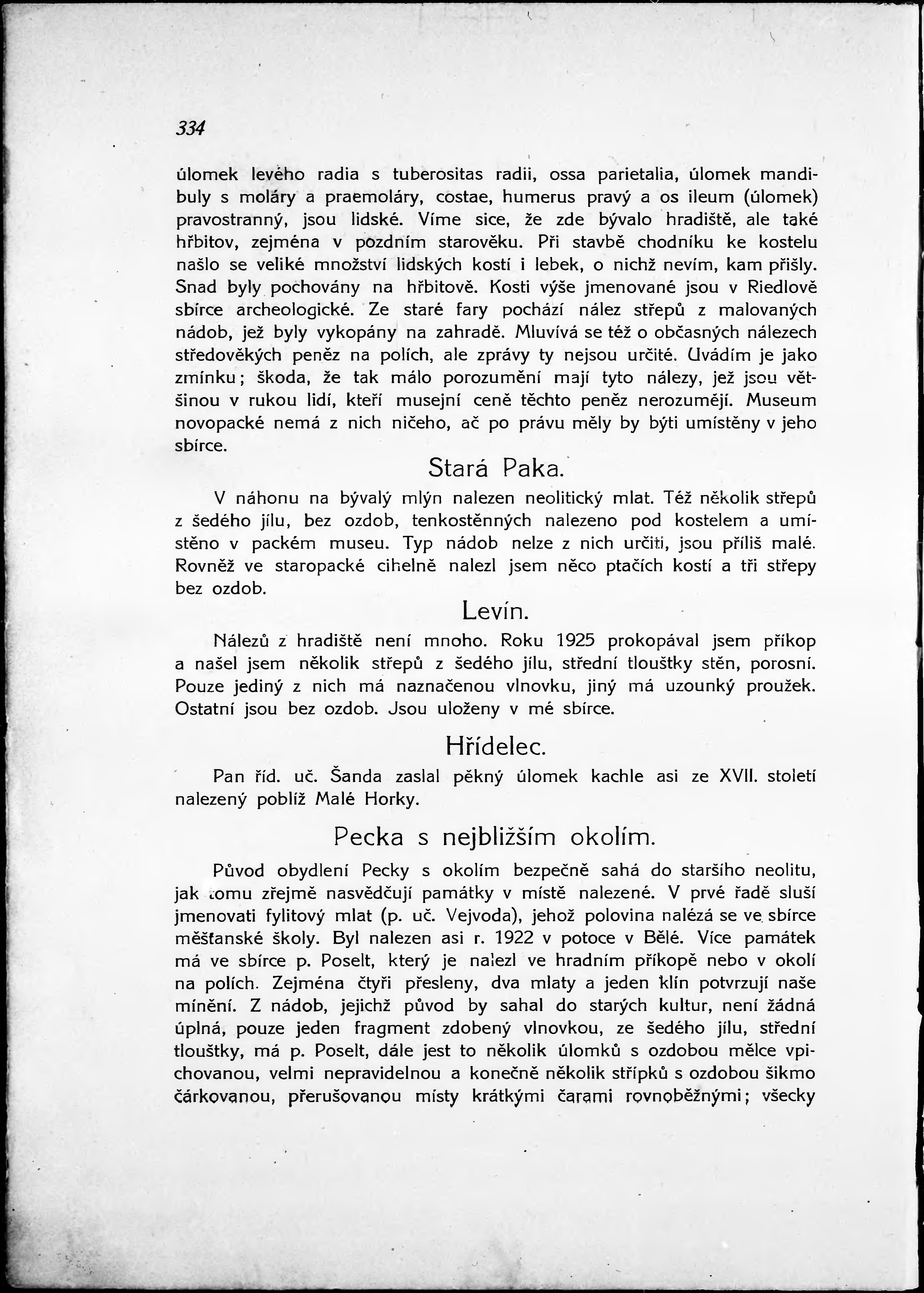 334

úlomek levého radia s tuberositas radii, ossa parietalia, úlomek mandibuly s moláry a praemoláry, costae, humerus pravý a os ileum (úlomek) pravostranný, jsou lidské. Víme sice, že zde bývalo hradiště, ale také hřbitov, zejména v pozdním starověku. Při stavbě chodníku ke kostelu našlo se veliké množství lidských kostí i lebek, o nichž nevím, kam přišly. Snad byly pochovány na hřbitově. Kosti výše jmenované jsou v Riedlově sbírce archeologické. Ze staré fary pochází nález střepů z malovaných nádob, jež byly vykopány na zahradě. Mluvívá se též o občasných nálezech středověkých peněz na polích, ale zprávy ty nejsou určité. Uvádím je jako zmínku; škoda, že tak málo porozumění mají tyto nálezy, jež jsou většinou v rukou lidí, kteří musejní ceně těchto peněz nerozumějí. Museum novopacké nemá z nich ničeho, ač po právu měly by býti umístěny v jeho sbírce.

Stará Paka.

V náhonu na bývalý mlýn nalezen neolitický mlat. Též několik střepů z šedého jílu, bez ozdob, tenkostěnných nalezeno pod kostelem a umístěno v packém museu. Typ nádob nelze z nich určiti, jsou příliš malé. Rovněž ve staropacké cihelně nalezl jsem něco ptačích kostí a tři střepy bez ozdob.

Levín.

Nálezů z hradiště není mnoho. Roku 1925 prokopával jsem příkop a našel jsem několik střepů z šedého jílu, střední tloušťky stěn, porosní. Pouze jediný z nich má naznačenou vlnovku, jiný má uzounký proužek. Ostatní jsou bez ozdob. Jsou uloženy v mé sbírce.

Hřídelec.

Pan říd. uč. Šanda zaslal pěkný úlomek kachle asi ze XVII. století nalezený poblíž Malé Horky.

Pecka s nejbližším okolím.

Původ obydlení Pecky s okolím bezpečně sahá do staršího neolitu, jak tomu zřejmě nasvědčují památky v místě nalezené. V prvé řadě sluší jmenovati fylitový mlat (p. uč. Vejvoda), jehož polovina nalézá se ve sbírce měšťanské školy. Byl nalezen asi r. 1922 v potoce v Bělé. Více památek má ve sbírce p. Poselt, který je nalezl ve hradním příkopě nebo v okolí na polích. Zejména čtyři přesleny, dva mlaty a jeden klín potvrzují naše mínění. Z nádob, jejichž původ by sahal do starých kultur, není žádná úplná, pouze jeden fragment zdobený vlnovkou, ze šedého jílu, střední tloušťky, má p. Poselt, dále jest to několik úlomků s ozdobou mělce vpichovanou, velmi nepravidelnou a konečně několik střípků s ozdobou šikmo čárkovanou, přerušovanou místy krátkými čarami rovnoběžnými; všecky